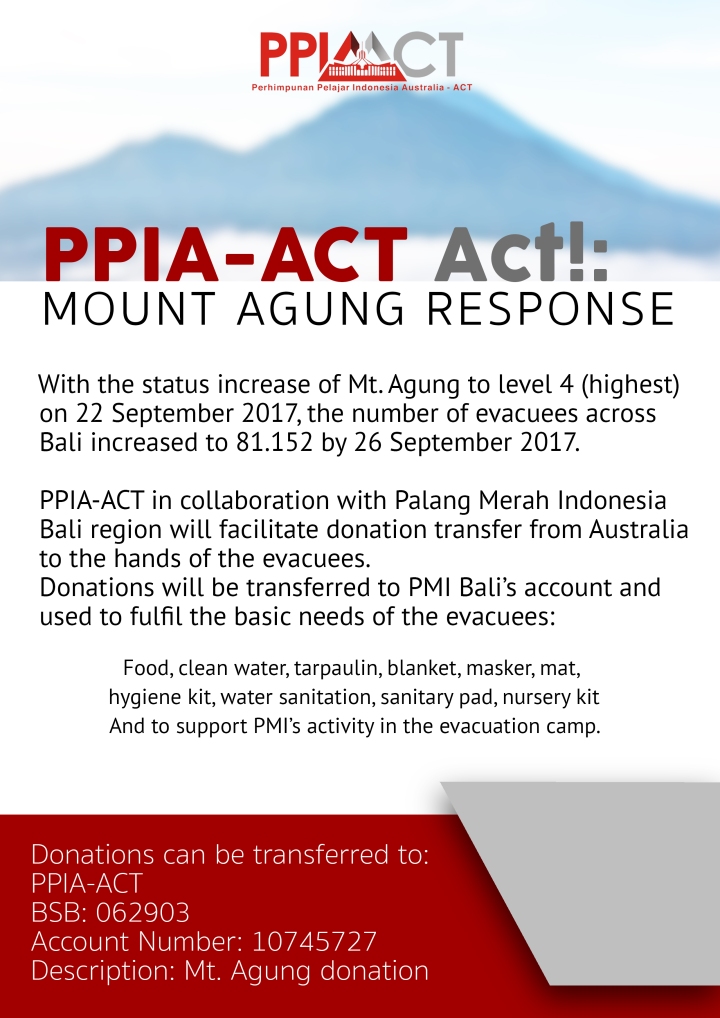 PPIA ACT
Perhimpunan Pelajar Indonesia Australia - ACT

PPIA-ACT Act!:
MOUNT AGUNG RESPONSE

With the status increase of Mt. Agung to level 4 (highest) on 22 September 2017, the number of evacuees across Bali increased to 81.152 by 26 September 2017.

PPIA-ACT in collaboration with Palang Merah Indonesia Bali region will facilitate donation transfer from Australia to the hands of the evacuees.
Donations will be transferred to PMI Bali's account and used to fulfil the basic needs of the evacuees:

Food, clean water, tarpaulin, blanket, masker, mat, hygiene kit, water sanitation, sanitary pad, nursery kit
And to support PMI's activity in the evacuation camp.

Donations can be transferred to:
PPIA-ACT
BSB: 062903
Account Number: 10745727
Description: Mt. Agung donation